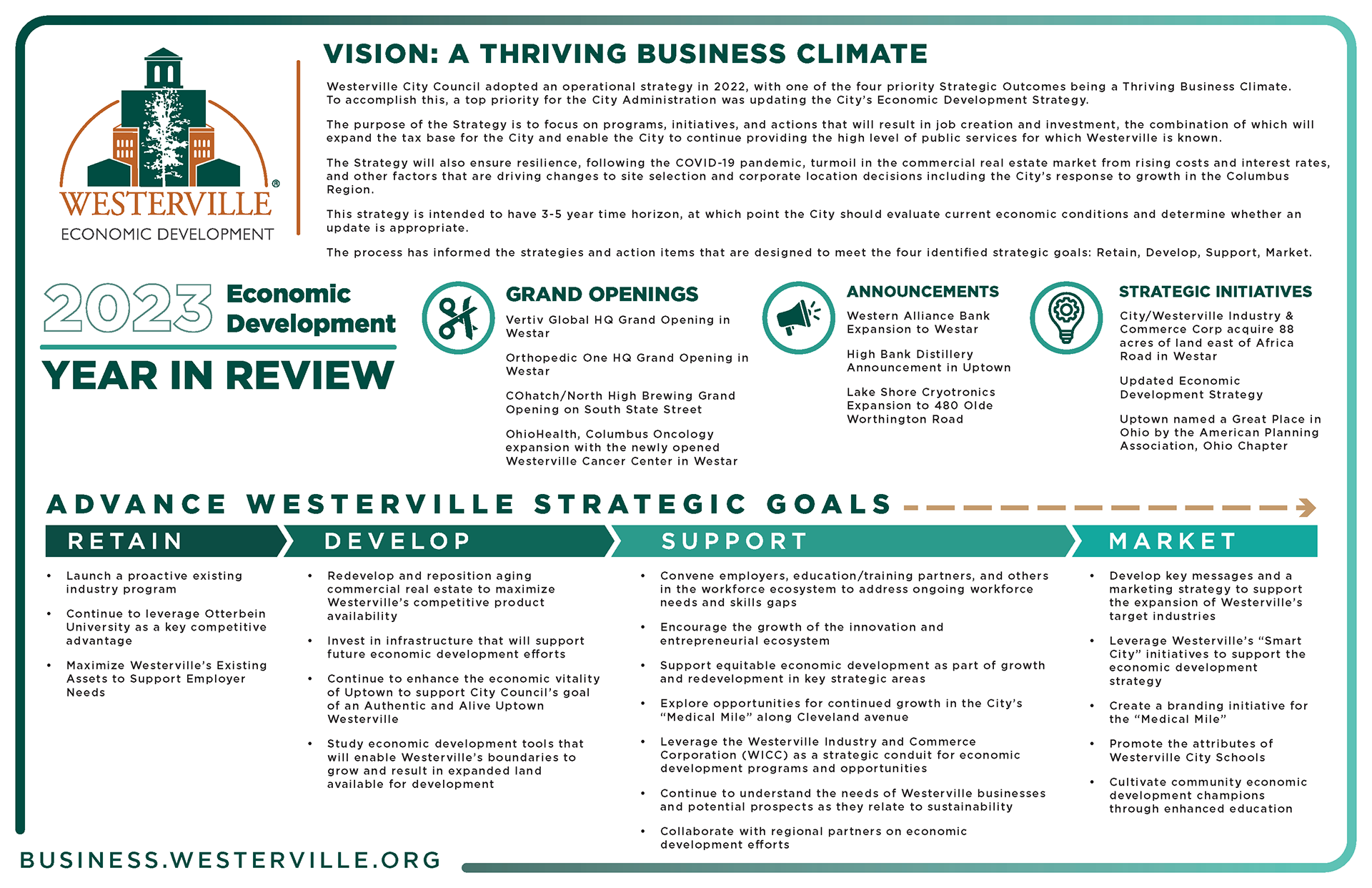 WESTERVILLE®
ECONOMIC DEVELOPMENT

VISION: A THRIVING BUSINESS CLIMATE

Westerville City Council adopted an operational strategy in 2022, with one of the four priority Strategic Outcomes being a Thriving Business Climate. To accomplish this, a top priority for the City Administration was updating the City's Economic Development Strategy.

The purpose of the Strategy is to focus on programs, initiatives, and actions that will result in job creation and investment, the combination of which will expand the tax base for the City and enable the City to continue providing the high level of public services for which Westerville is known.

The Strategy will also ensure resilience, following the COVID-19 pandemic, turmoil in the commercial real estate market from rising costs and interest rates, and other factors that are driving changes to site selection and corporate location decisions including the City's response to growth in the Columbus Region.

This strategy is intended to have 3-5 year time horizon, at which point the City should evaluate current economic conditions and determine whether an update is appropriate.

The process has informed the strategies and action items that are designed to meet the four identified strategic goals: Retain, Develop, Support, Market.

2023 Economic Development
YEAR IN REVIEW

GRAND OPENINGS

Vertiv Global HQ Grand Opening in Westar

Orthopedic One HQ Grand Opening in Westar

COhatch/North High Brewing Grand Opening on South State Street

OhioHealth, Columbus Oncology expansion with the newly opened Westerville Cancer Center in Westar

ANNOUNCEMENTS

Western Alliance Bank Expansion to Westar

High Bank Distillery Announcement in Uptown

Lake Shore Cryotronics Expansion to 480 Olde Worthington Road

STRATEGIC INITIATIVES

City/Westerville Industry & Commerce Corp acquire 88 acres of land east of Africa Road in Westar

Updated Economic Development Strategy

Uptown named a Great Place in Ohio by the American Planning Association, Ohio Chapter

ADVANCE WESTERVILLE STRATEGIC GOALS

RETAIN

• Launch a proactive existing industry program
• Continue to leverage Otterbein University as a key competitive advantage
• Maximize Westerville's Existing Assets to Support Employer Needs

DEVELOP

• Redevelop and reposition aging commercial real estate to maximize Westerville's competitive product availability
• Invest in infrastructure that will support future economic development efforts
• Continue to enhance the economic vitality of Uptown to support City Council's goal of an Authentic and Alive Uptown Westerville
• Study economic development tools that will enable Westerville's boundaries to grow and result in expanded land available for development

SUPPORT

• Convene employers, education/training partners, and others in the workforce ecosystem to address ongoing workforce needs and skills gaps
• Encourage the growth of the innovation and entrepreneurial ecosystem
• Support equitable economic development as part of growth and redevelopment in key strategic areas
• Explore opportunities for continued growth in the City's "Medical Mile" along Cleveland avenue
• Leverage the Westerville Industry and Commerce Corporation (WICC) as a strategic conduit for economic development programs and opportunities
• Continue to understand the needs of Westerville businesses and potential prospects as they relate to sustainability
• Collaborate with regional partners on economic development efforts

MARKET

• Develop key messages and a marketing strategy to support the expansion of Westerville's target industries
• Leverage Westerville's "Smart City" initiatives to support the economic development strategy
• Create a branding initiative for the "Medical Mile"
• Promote the attributes of Westerville City Schools
• Cultivate community economic development champions through enhanced education

BUSINESS.WESTERVILLE.ORG